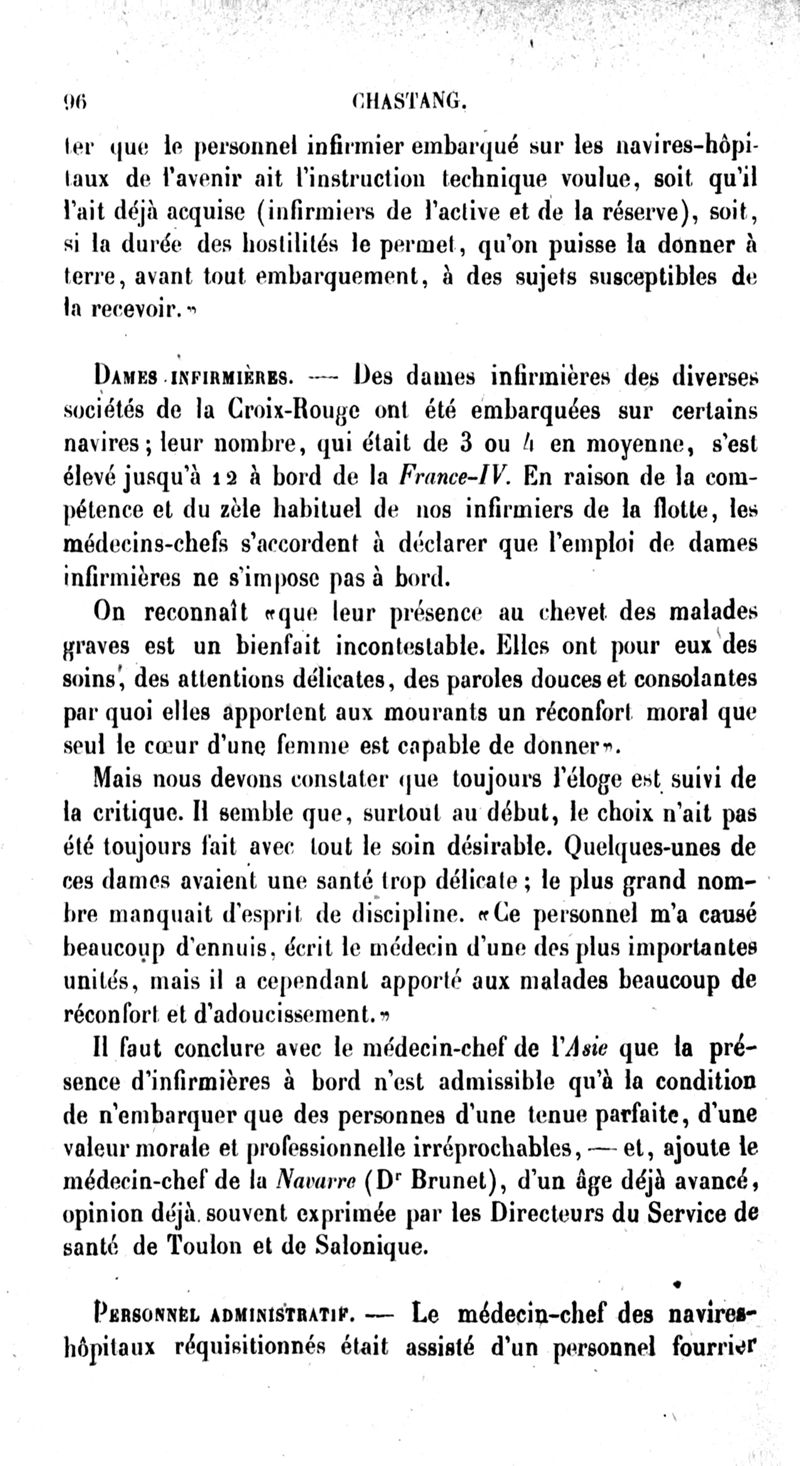 96 CHASTANG.

ter que le personnel infirmier embarqué sur les navires-hôpitaux de l'avenir ait l'instruction technique voulue, soit qu'il l'ait déjà acquise (infirmiers de l'active et de la réserve), soit, si la durée des hostilités le permet, qu'on puisse la donner à terre, avant tout embarquement, à des sujets susceptibles de la recevoir.»

Dames infirmières. — Des dames infirmières des diverses sociétés de la Croix-Rouge ont été embarquées sur certains navires; leur nombre, qui était de 3 ou 4 en moyenne, s'est élevé jusqu'à 12 à bord de la France-IV. En raison de la compétence et du zèle habituel de nos infirmiers de la flotte, les médecins-chefs s'accordent à déclarer que l'emploi de dames infirmières ne s'impose pas à bord.

On reconnaît «que leur présence au chevet des malades graves est un bienfait incontestable. Elles ont pour eux des soins, des attentions délicates, des paroles douces et consolantes par quoi elles apportent aux mourants un réconfort moral que seul le cœur d'une femme est capable de donner».

Mais nous devons constater que toujours l'éloge est suivi de la critique. Il semble que, surtout au début, le choix n'ait pas été toujours fait avec tout le soin désirable. Quelques-unes de ces dames avaient une santé trop délicate; le plus grand nombre manquait d'esprit de discipline. «Ce personnel m'a causé beaucoup d'ennuis, écrit le médecin d'une des plus importantes unités, mais il a cependant apporté aux malades beaucoup de réconfort et d'adoucissement.»

Il faut conclure avec le médecin-chef de l'Asie que la présence d'infirmières à bord n'est admissible qu'à la condition de n'embarquer que des personnes d'une tenue parfaite, d'une valeur morale et professionnelle irréprochables, — et, ajoute le médecin-chef de la Navarre (Dr Brunet), d'un âge déjà avancé, opinion déjà souvent exprimée par les Directeurs du Service de santé de Toulon et de Salonique.

Personnel administratif. — Le médecin-chef des navires-hôpitaux réquisitionnés était assisté d'un personnel fourrier